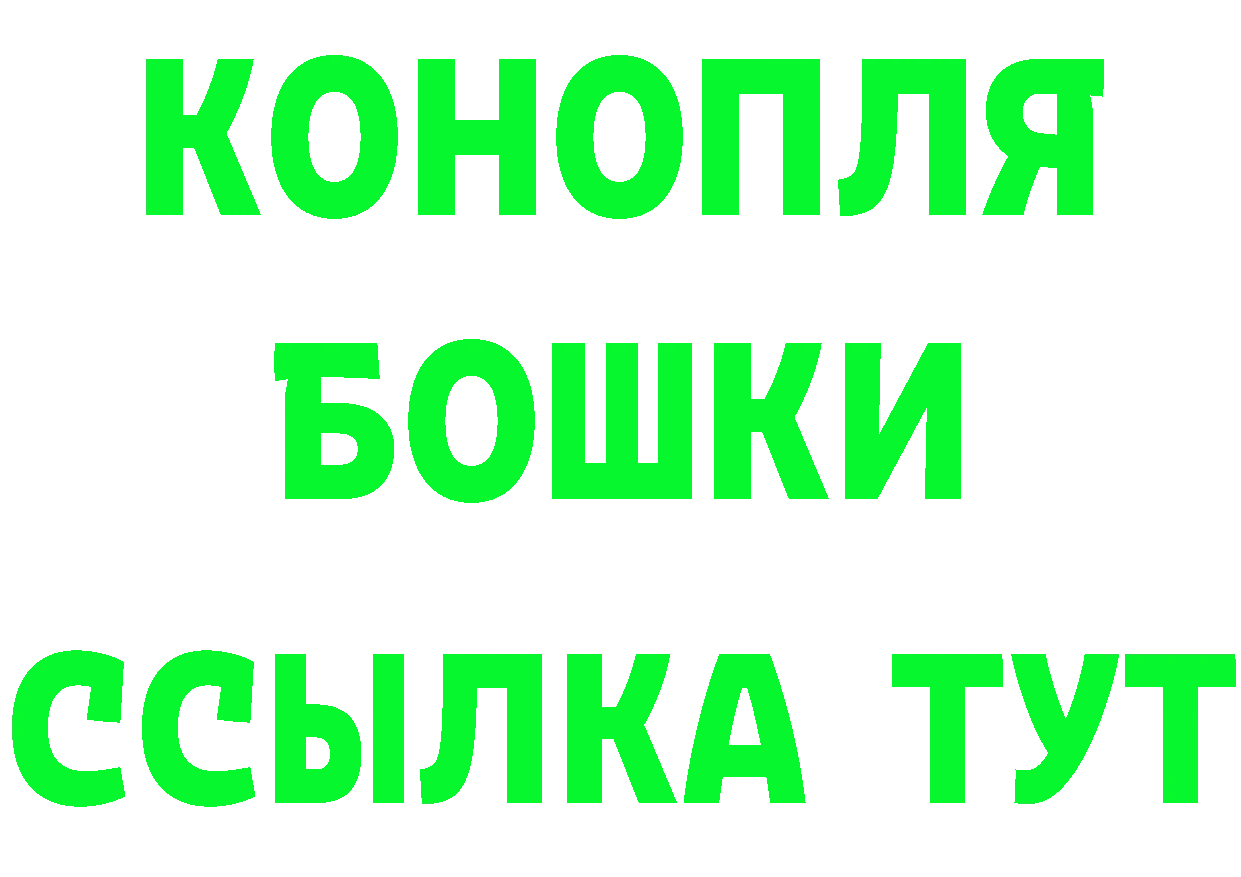 КОНОПЛЯ
БОШКИ
ССЫЛКА ТУТ